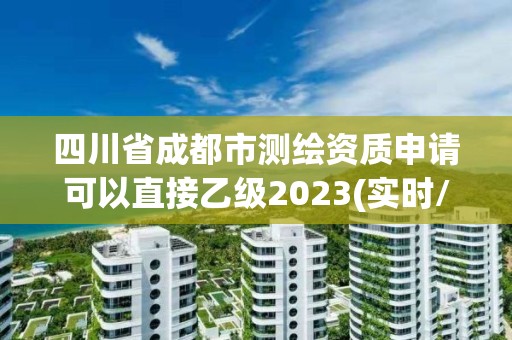 四川省成都市测绘资质申请可以直接乙级2023(实时/